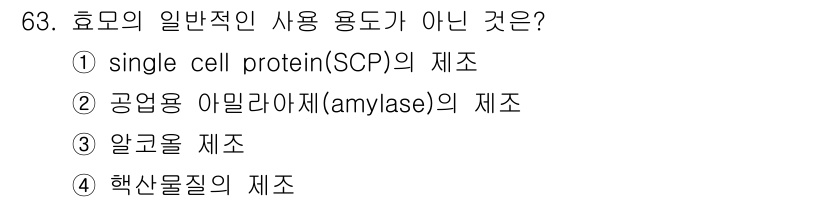 63. 효모의 일반적인 사용 용도가 아닌 것은?

① single cell protein(SCP)의 제조

② 공업용 아밀라아제(amylase)의 제조

③ 알코올 제조

④ 핵산물질의 제조